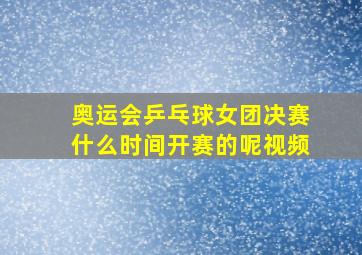 奥运会乒乓球女团决赛什么时间开赛的呢视频